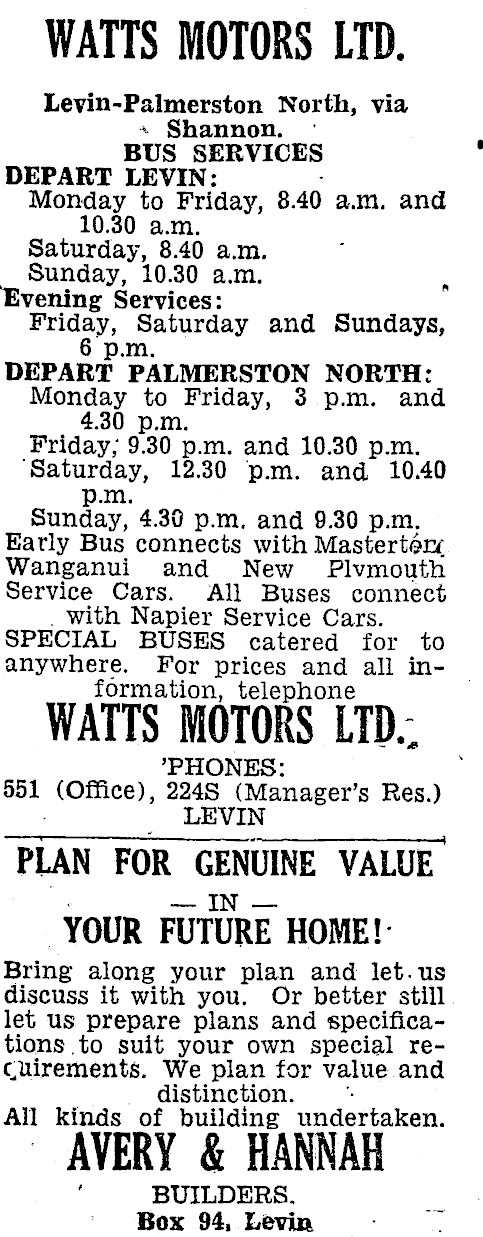 WATTS MOTORS LTD.

Levin-Palmerston North, via Shannon.
BUS SERVICES
DEPART LEVIN:
Monday to Friday, 8.40 a.m. and 10.30 a.m.
Saturday, 8.40 a.m.
Sunday, 10.30 a.m.
Evening Services:
Friday, Saturday and Sundays, 6 p.m.
DEPART PALMERSTON NORTH:
Monday to Friday, 3 p.m. and 4.30 p.m.
Friday, 9.30 p.m. and 10.30 p.m.
Saturday, 12.30 p.m. and 10.40 p.m.
Sunday, 4.30 p.m. and 9.30 p.m.
Early Bus connects with Masterton, Wanganui and New Plymouth Service Cars. All Buses connect with Napier Service Cars.
SPECIAL BUSES catered for to anywhere. For prices and all information, telephone
WATTS MOTORS LTD.
'PHONES:
551 (Office), 224S (Manager's Res.)
LEVIN

PLAN FOR GENUINE VALUE
— IN —
YOUR FUTURE HOME!
Bring along your plan and let us discuss it with you. Or better still let us prepare plans and specifications to suit your own special requirements. We plan for value and distinction.
All kinds of building undertaken.
AVERY & HANNAH
BUILDERS.
Box 94, Levin